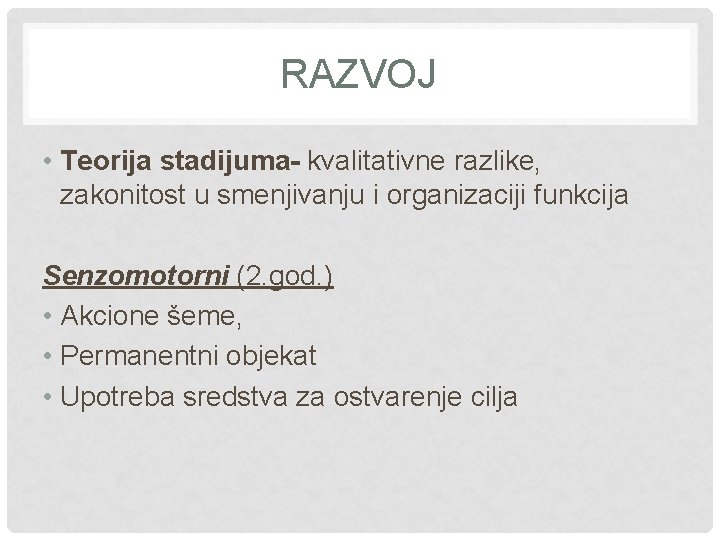 RAZVOJ

• Teorija stadijuma- kvalitativne razlike, zakonitost u smenjivanju i organizaciji funkcija

Senzomotorni (2.god.)
• Akcione šeme,
• Permanentni objekat
• Upotreba sredstva za ostvarenje cilja